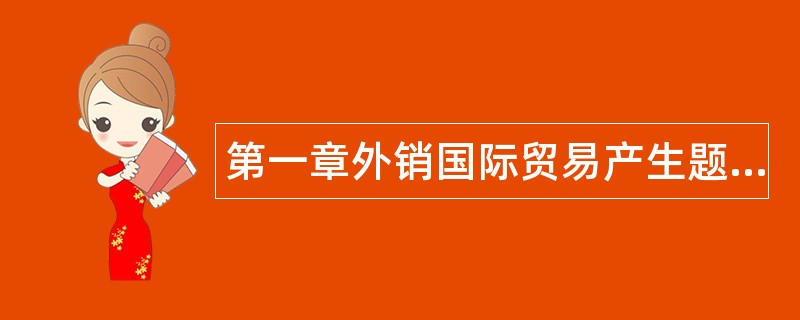 第一章外销国际贸易产生题...